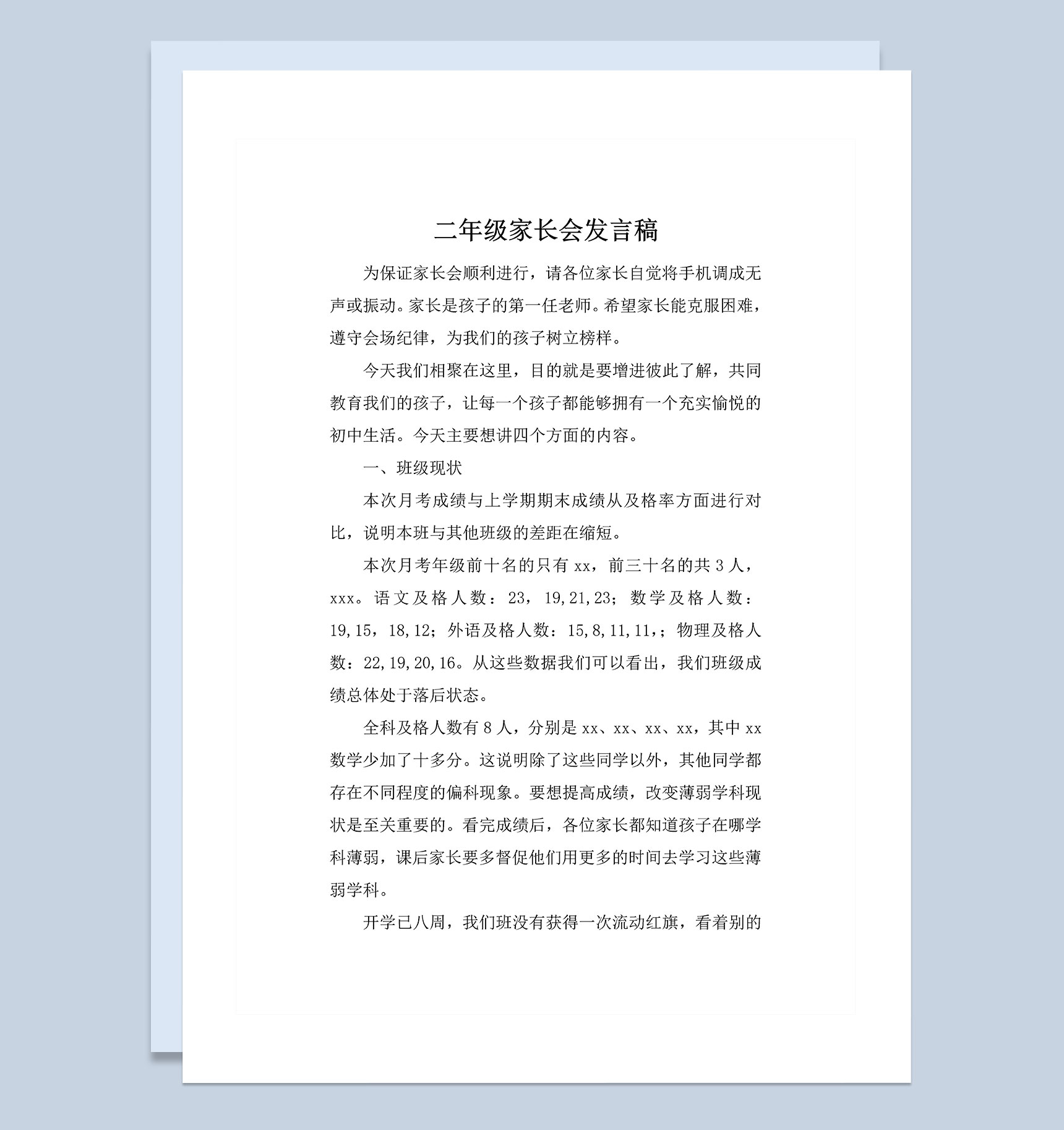 二年级家长会发言稿

为保证家长会顺利进行，请各位家长自觉将手机调成无声或振动。家长是孩子的第一任老师。希望家长能克服困难，遵守会场纪律，为我们的孩子树立榜样。

今天我们相聚在这里，目的就是要增进彼此了解，共同教育我们的孩子，让每一个孩子都能够拥有一个充实愉悦的初中生活。今天主要想讲四个方面的内容。

一、班级现状

本次月考成绩与上学期期末成绩从及格率方面进行对比，说明本班与其他班级的差距在缩短。

本次月考年级前十名的只有 xx，前三十名的共 3 人，xxx。语文及格人数：23，19,21,23；数学及格人数：19,15，18,12；外语及格人数：15,8,11,11,；物理及格人数：22,19,20,16。从这些数据我们可以看出，我们班级成绩总体处于落后状态。

全科及格人数有 8 人，分别是 xx、xx、xx、xx，其中 xx 数学少加了十多分。这说明除了这些同学以外，其他同学都存在不同程度的偏科现象。要想提高成绩，改变薄弱学科现状是至关重要的。看完成绩后，各位家长都知道孩子在哪学科薄弱，课后家长要多督促他们用更多的时间去学习这些薄弱学科。

开学已八周，我们班没有获得一次流动红旗，看着别的